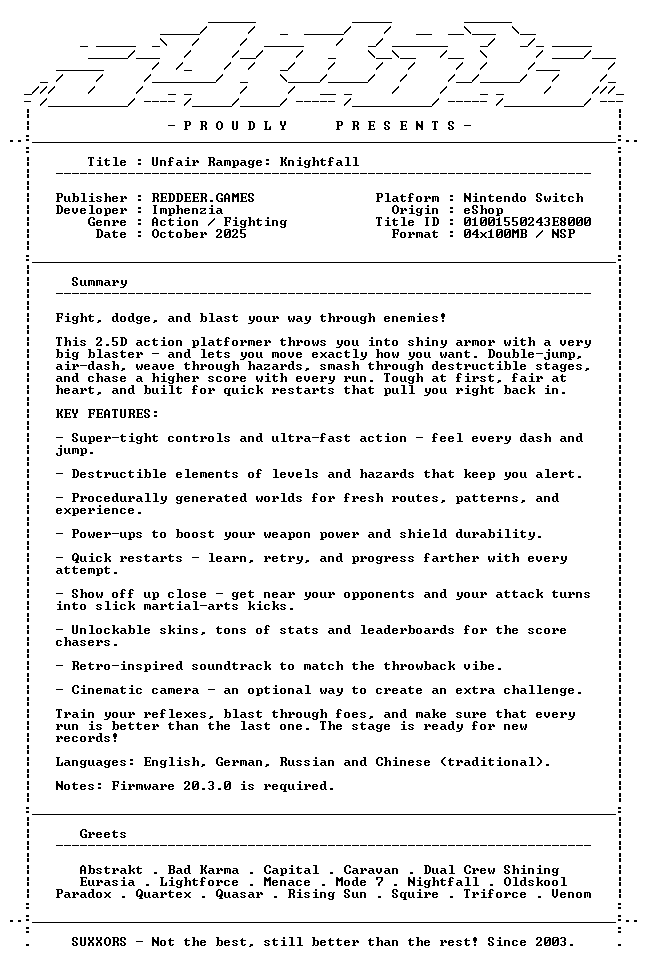 - P R O U D L Y   P R E S E N T S -

Title : Unfair Rampage: Knightfall

Publisher : REDDEER.GAMES
Developer : Imphenzia
Genre : Action / Fighting
Date : October 2025

Platform : Nintendo Switch
Origin : eShop
Title ID : 01001550243E8000
Format : 04x100MB / NSP

Summary

Fight, dodge, and blast your way through enemies!

This 2.5D action platformer throws you into shiny armor with a very big blaster - and lets you move exactly how you want. Double-jump, air-dash, weave through hazards, smash through destructible stages, and chase a higher score with every run. Tough at first, fair at heart, and built for quick restarts that pull you right back in.

KEY FEATURES:

- Super-tight controls and ultra-fast action - feel every dash and jump.

- Destructible elements of levels and hazards that keep you alert.

- Procedurally generated worlds for fresh routes, patterns, and experience.

- Power-ups to boost your weapon power and shield durability.

- Quick restarts - learn, retry, and progress farther with every attempt.

- Show off up close - get near your opponents and your attack turns into slick martial-arts kicks.

- Unlockable skins, tons of stats and leaderboards for the score chasers.

- Retro-inspired soundtrack to match the throwback vibe.

- Cinematic camera - an optional way to create an extra challenge.

Train your reflexes, blast through foes, and make sure that every run is better than the last one. The stage is ready for new records!

Languages: English, German, Russian and Chinese (traditional).

Notes: Firmware 20.3.0 is required.

Greets

Abstrakt . Bad Karma . Capital . Caravan . Dual Crew Shining
Eurasia . Lightforce . Menace . Mode 7 . Nightfall . Oldskool
Paradox . Quartex . Quasar . Rising Sun . Squire . Triforce . Venom

SUXXORS - Not the best, still better than the rest! Since 2003.